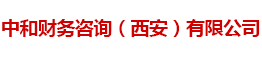 中和财务咨询（西安）有限公司